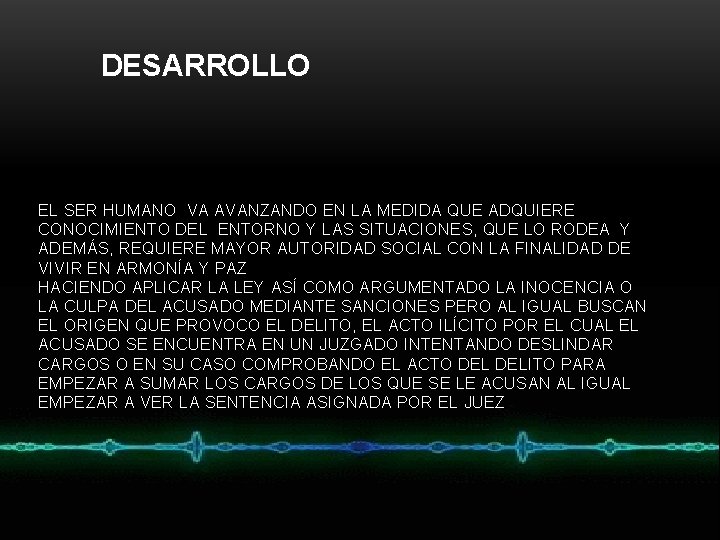 DESARROLLO

EL SER HUMANO VA AVANZANDO EN LA MEDIDA QUE ADQUIERE CONOCIMIENTO DEL ENTORNO Y LAS SITUACIONES, QUE LO RODEA Y ADEMÁS, REQUIERE MAYOR AUTORIDAD SOCIAL CON LA FINALIDAD DE VIVIR EN ARMONÍA Y PAZ
HACIENDO APLICAR LA LEY ASÍ COMO ARGUMENTADO LA INOCENCIA O LA CULPA DEL ACUSADO MEDIANTE SANCIONES PERO AL IGUAL BUSCAN EL ORIGEN QUE PROVOCO EL DELITO, EL ACTO ILÍCITO POR EL CUAL EL ACUSADO SE ENCUENTRA EN UN JUZGADO INTENTANDO DESLINDAR CARGOS O EN SU CASO COMPROBANDO EL ACTO DEL DELITO PARA EMPEZAR A SUMAR LOS CARGOS DE LOS QUE SE LE ACUSAN AL IGUAL EMPEZAR A VER LA SENTENCIA ASIGNADA POR EL JUEZ